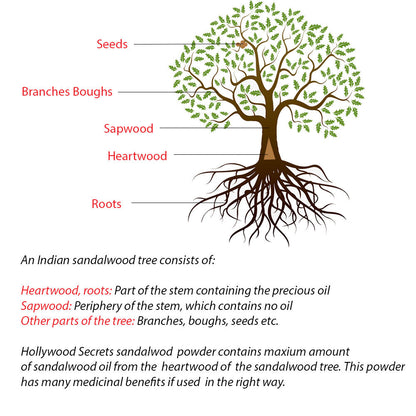 Seeds

Branches Boughs

Sapwood

Heartwood

Roots

An Indian sandalwood tree consists of:

Heartwood, roots: Part of the stem containing the precious oil
Sapwood: Periphery of the stem, which contains no oil
Other parts of the tree: Branches, boughs, seeds etc.

Hollywood Secrets sandalwod powder contains maxium amount of sandalwood oil from the heartwood of the sandalwood tree. This powder has many medicinal benefits if used in the right way.